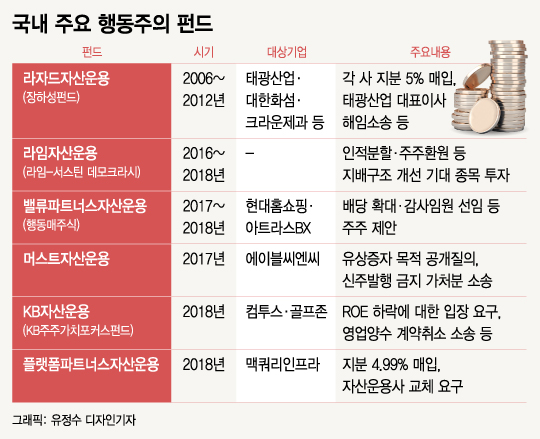 국내 주요 행동주의 펀드

| 펀드 | 시기 | 대상기업 | 주요내용 |
|---|---|---|---|
| 라자드자산운용 (장하성펀드) | 2006~ 2012년 | 태광산업· 대한화섬· 크라운제과 등 | 각 사 지분 5% 매입, 태광산업 대표이사 해임소송 등 |
| 라임자산운용 (라임-서스틴 데모크라시) | 2016~ 2018년 | – | 인적분할·주주환원 등 지배구조 개선 기대 종목 투자 |
| 밸류파트너스자산운용 (행동매주식) | 2017~ 2018년 | 현대홈쇼핑· 아트라스BX | 배당 확대·감사임원 선임 등 주주 제안 |
| 머스트자산운용 | 2017년 | 에이블씨엔씨 | 유상증자 목적 공개질의, 신주발행 금지 가처분 소송 |
| KB자산운용 (KB주주가치포커스펀드) | 2018년 | 컴투스·골프존 | ROE 하락에 대한 입장 요구, 영업양수 계약취소 소송 등 |
| 플랫폼파트너스자산운용 | 2018년 | 맥쿼리인프라 | 지분 4.99% 매입, 자산운용사 교체 요구 |

그래픽: 유정수 디자인기자